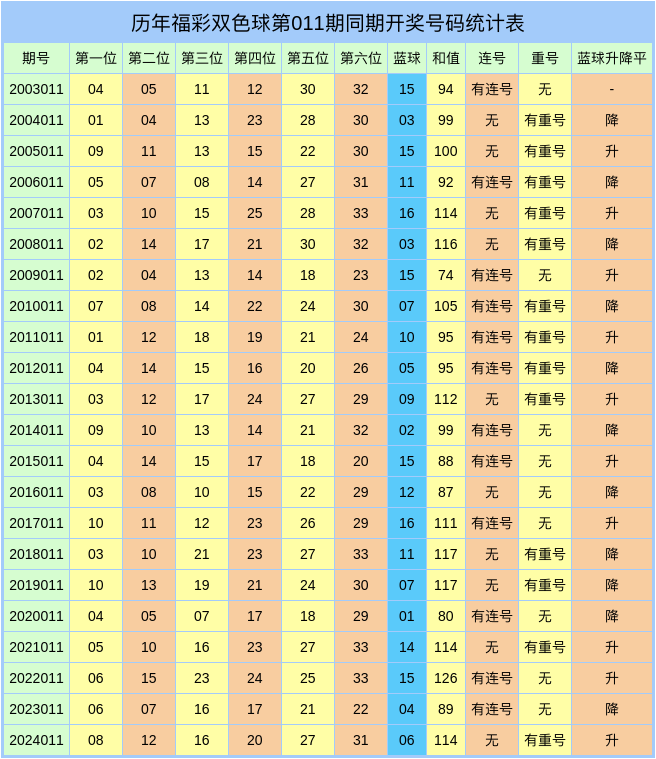 历年福彩双色球第011期同期开奖号码统计表

| 期号 | 第一位 | 第二位 | 第三位 | 第四位 | 第五位 | 第六位 | 蓝球 | 和值 | 连号 | 重号 | 蓝球升降平 |
|---|---|---|---|---|---|---|---|---|---|---|---|
| 2003011 | 04 | 05 | 11 | 12 | 30 | 32 | 15 | 94 | 有连号 | 无 | - |
| 2004011 | 01 | 04 | 13 | 23 | 28 | 30 | 03 | 99 | 无 | 有重号 | 降 |
| 2005011 | 09 | 11 | 13 | 15 | 22 | 30 | 15 | 100 | 无 | 有重号 | 升 |
| 2006011 | 05 | 07 | 08 | 14 | 27 | 31 | 11 | 92 | 有连号 | 有重号 | 降 |
| 2007011 | 03 | 10 | 15 | 25 | 28 | 33 | 16 | 114 | 无 | 有重号 | 升 |
| 2008011 | 02 | 14 | 17 | 21 | 30 | 32 | 03 | 116 | 无 | 有重号 | 降 |
| 2009011 | 02 | 04 | 13 | 14 | 18 | 23 | 15 | 74 | 有连号 | 无 | 升 |
| 2010011 | 07 | 08 | 14 | 22 | 24 | 30 | 07 | 105 | 有连号 | 有重号 | 降 |
| 2011011 | 01 | 12 | 18 | 19 | 21 | 24 | 10 | 95 | 有连号 | 有重号 | 升 |
| 2012011 | 04 | 14 | 15 | 16 | 20 | 26 | 05 | 95 | 有连号 | 有重号 | 降 |
| 2013011 | 03 | 12 | 17 | 24 | 27 | 29 | 09 | 112 | 无 | 有重号 | 升 |
| 2014011 | 09 | 10 | 13 | 14 | 21 | 32 | 02 | 99 | 有连号 | 无 | 降 |
| 2015011 | 04 | 14 | 15 | 17 | 18 | 20 | 15 | 88 | 有连号 | 无 | 升 |
| 2016011 | 03 | 08 | 10 | 15 | 22 | 29 | 12 | 87 | 无 | 无 | 降 |
| 2017011 | 10 | 11 | 12 | 23 | 26 | 29 | 16 | 111 | 有连号 | 无 | 升 |
| 2018011 | 03 | 10 | 21 | 23 | 27 | 33 | 11 | 117 | 无 | 有重号 | 降 |
| 2019011 | 10 | 13 | 19 | 21 | 24 | 30 | 07 | 117 | 无 | 有重号 | 降 |
| 2020011 | 04 | 05 | 07 | 17 | 18 | 29 | 01 | 80 | 有连号 | 无 | 降 |
| 2021011 | 05 | 10 | 16 | 23 | 27 | 33 | 14 | 114 | 无 | 有重号 | 升 |
| 2022011 | 06 | 15 | 23 | 24 | 25 | 33 | 15 | 126 | 有连号 | 无 | 升 |
| 2023011 | 06 | 07 | 16 | 17 | 21 | 22 | 04 | 89 | 有连号 | 无 | 降 |
| 2024011 | 08 | 12 | 16 | 20 | 27 | 31 | 06 | 114 | 无 | 有重号 | 升 |